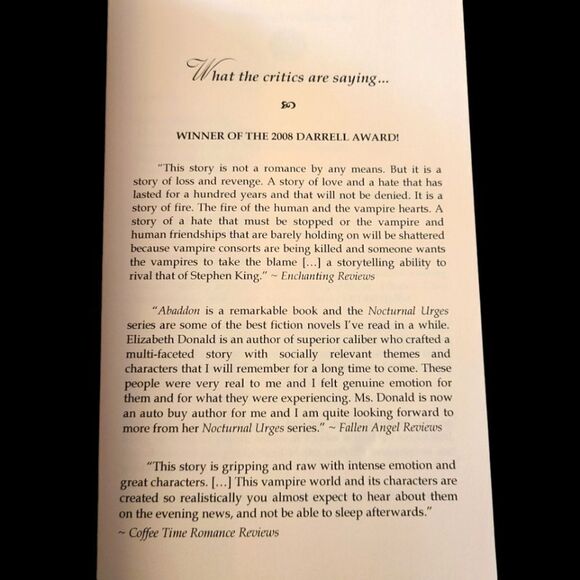 What the critics are saying...

WINNER OF THE 2008 DARRELL AWARD!

"This story is not a romance by any means. But it is a story of loss and revenge. A story of love and a hate that has lasted for a hundred years and that will not be denied. It is a story of fire. The fire of the human and the vampire hearts. A story of a hate that must be stopped or the vampire and human friendships that are barely holding on will be shattered because vampire consorts are being killed and someone wants the vampires to take the blame [...] a storytelling ability to rival that of Stephen King." ~ Enchanting Reviews

"Abaddon is a remarkable book and the Nocturnal Urges series are some of the best fiction novels I've read in a while. Elizabeth Donald is an author of superior caliber who crafted a multi-faceted story with socially relevant themes and characters that I will remember for a long time to come. These people were very real to me and I felt genuine emotion for them and for what they were experiencing. Ms. Donald is now an auto buy author for me and I am quite looking forward to more from her Nocturnal Urges series." ~ Fallen Angel Reviews

"This story is gripping and raw with intense emotion and great characters. [...] This vampire world and its characters are created so realistically you almost expect to hear about them on the evening news, and not be able to sleep afterwards."
~ Coffee Time Romance Reviews